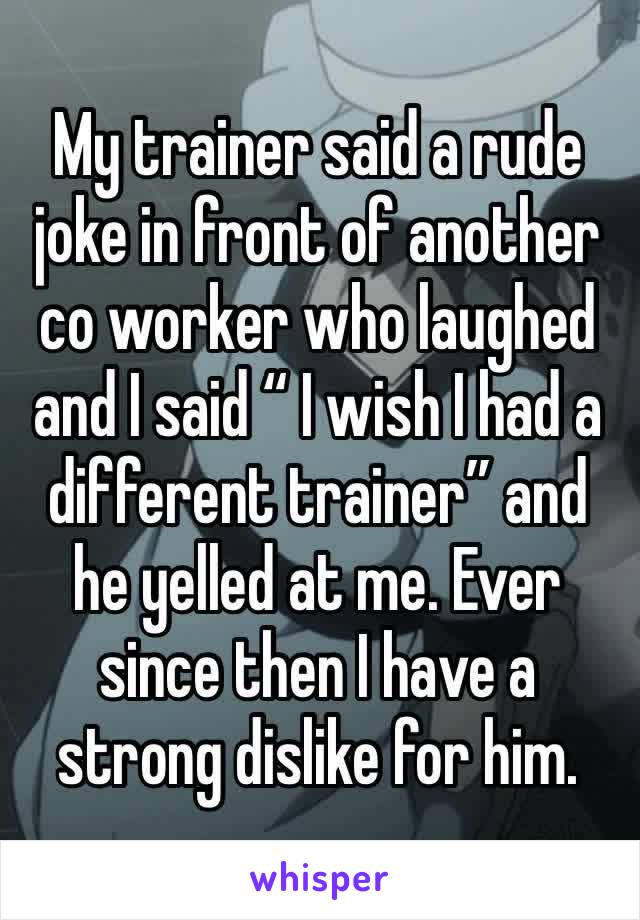 My trainer said a rude joke in front of another co worker who laughed and I said “ I wish I had a different trainer” and he yelled at me. Ever since then I have a strong dislike for him.

whisper